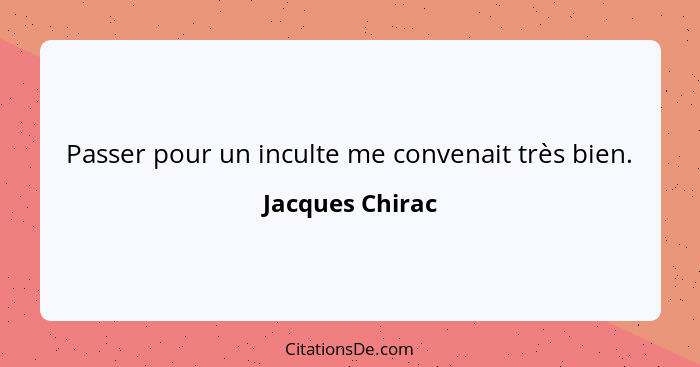 Passer pour un inculte me convenait très bien.

Jacques Chirac

CitationsDe.com